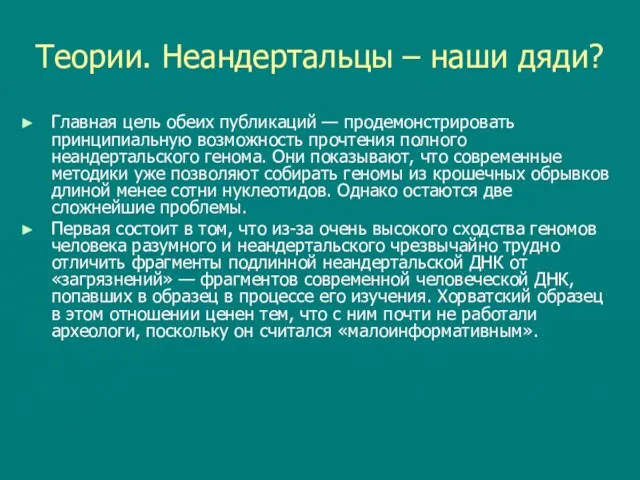 Теории. Неандертальцы – наши дяди?

► Главная цель обеих публикаций — продемонстрировать принципиальную возможность прочтения полного неандертальского генома. Они показывают, что современные методики уже позволяют собирать геномы из крошечных обрывков длиной менее сотни нуклеотидов. Однако остаются две сложнейшие проблемы.

► Первая состоит в том, что из-за очень высокого сходства геномов человека разумного и неандертальского чрезвычайно трудно отличить фрагменты подлинной неандертальской ДНК от «загрязнений» — фрагментов современной человеческой ДНК, попавших в образец в процессе его изучения. Хорватский образец в этом отношении ценен тем, что с ним почти не работали археологи, поскольку он считался «малоинформативным».